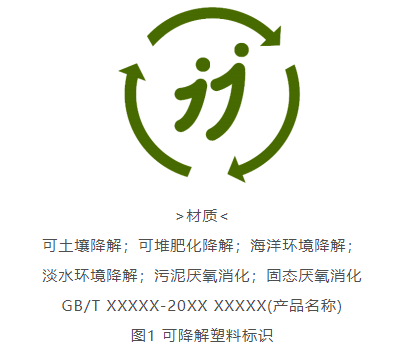 jj

>材质<

可土壤降解；可堆肥化降解；海洋环境降解；

淡水环境降解；污泥厌氧消化；固态厌氧消化

GB/T XXXXX-20XX XXXXX(产品名称)

图1 可降解塑料标识